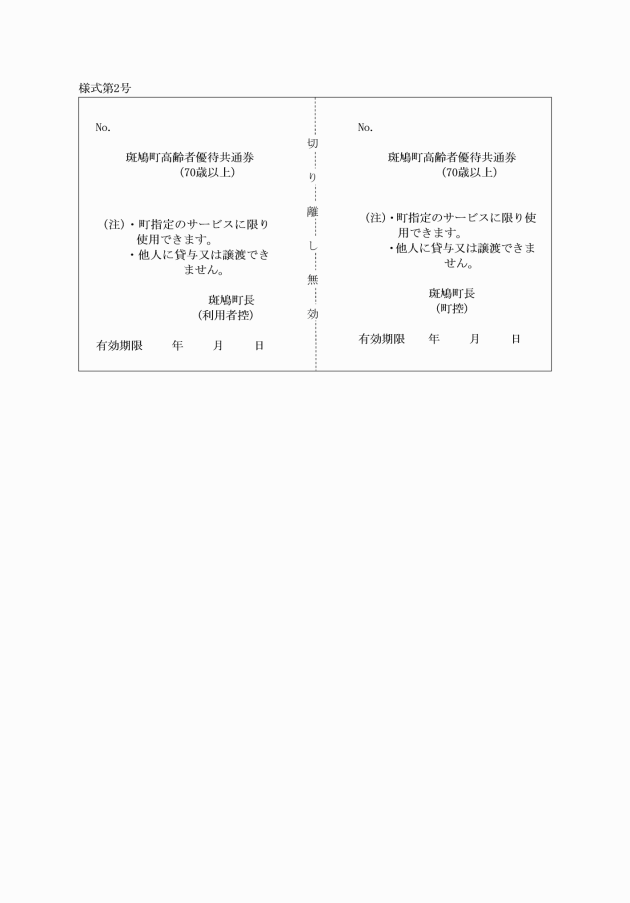 様式第2号

No.

斑鳩町高齢者優待共通券
（70歳以上）

（注）・町指定のサービスに限り使用できます。
・他人に貸与又は譲渡できません。

斑鳩町長
（利用者控）

有効期限　年　月　日

切り離し無効

No.

斑鳩町高齢者優待共通券
（70歳以上）

（注）・町指定のサービスに限り使用できます。
・他人に貸与又は譲渡できません。

斑鳩町長
（町控）

有効期限　年　月　日